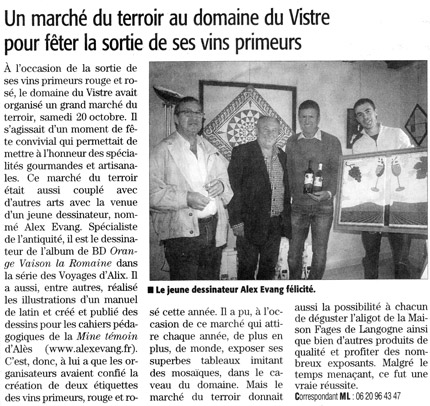 Un marché du terroir au domaine du Vistre pour fêter la sortie de ses vins primeurs

À l'occasion de la sortie de ses vins primeurs rouge et rosé, le domaine du Vistre avait organisé un grand marché du terroir, samedi 20 octobre. Il s'agissait d'un moment de fête convivial qui permettait de mettre à l'honneur des spécialités gourmandes et artisanales. Ce marché du terroir était aussi couplé avec d'autres arts avec la venue d'un jeune dessinateur, nommé Alex Evang. Spécialiste de l'antiquité, il est le dessinateur de l'album de BD Orange Vaison la Romaine dans la série des Voyages d'Alix. Il a aussi, entre autres, réalisé les illustrations d'un manuel de latin et créé et publié des dessins pour les cahiers pédagogiques de la Mine témoin d'Alès (www.alexevang.fr). C'est, donc, à lui a que les organisateurs avaient confié la création de deux étiquettes des vins primeurs, rouge et rosé cette année. Il a pu, à l'occasion de ce marché qui attire chaque année, de plus en plus, de monde, exposer ses superbes tableaux imitant des mosaïques, dans le caveau du domaine. Mais le marché du terroir donnait aussi la possibilité à chacun de déguster l'aligot de la Maison Fages de Langogne ainsi que bien d'autres produits de qualité et profiter des nombreux exposants. Malgré le temps menaçant, ce fut une vraie réussite.

Correspondant ML : 06 20 96 43 47

■ Le jeune dessinateur Alex Evang félicité.